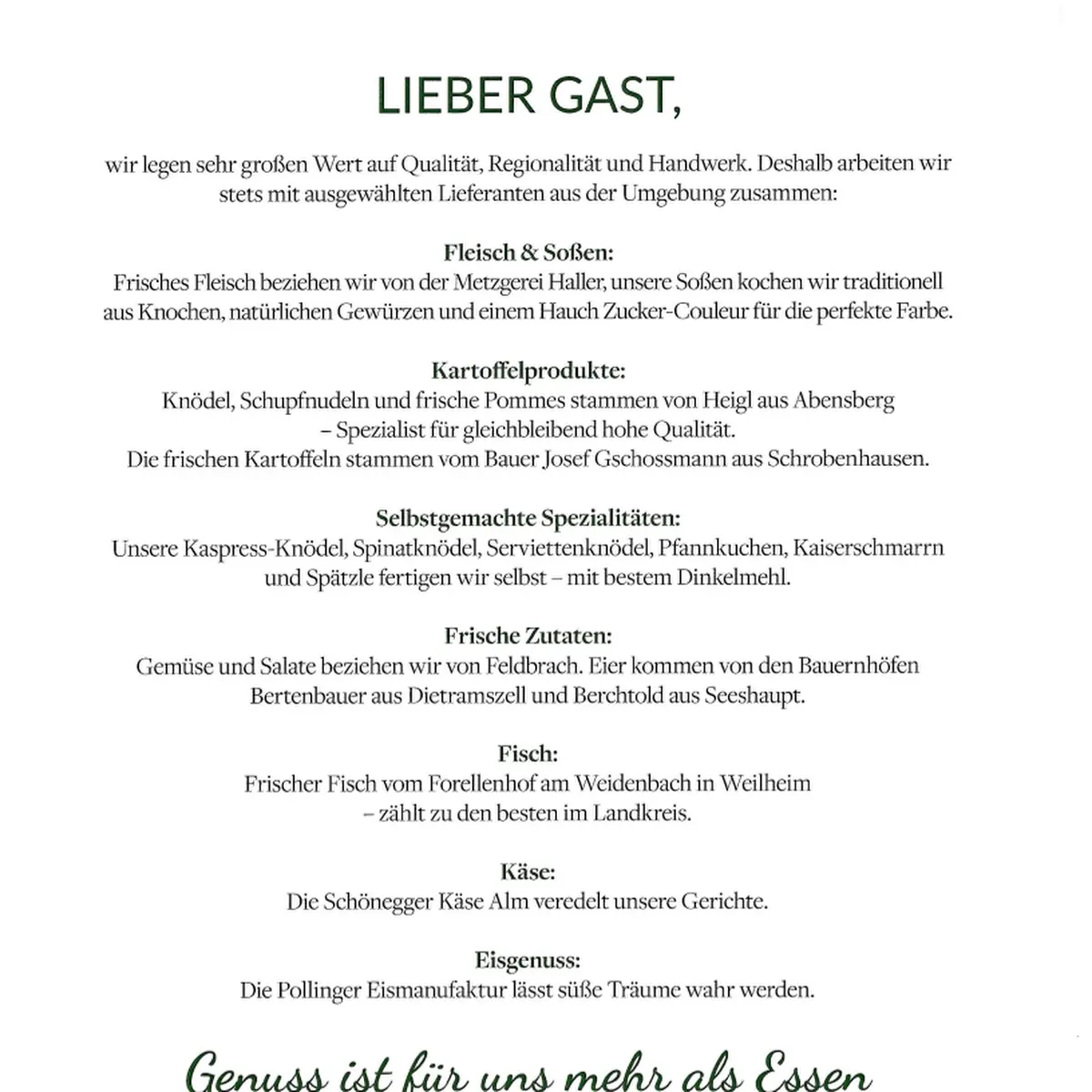 LIEBER GAST,

wir legen sehr großen Wert auf Qualität, Regionalität und Handwerk. Deshalb arbeiten wir stets mit ausgewählten Lieferanten aus der Umgebung zusammen:

Fleisch & Soßen:
Frisches Fleisch beziehen wir von der Metzgerei Haller, unsere Soßen kochen wir traditionell aus Knochen, natürlichen Gewürzen und einem Hauch Zucker-Couleur für die perfekte Farbe.

Kartoffelprodukte:
Knödel, Schupfnudeln und frische Pommes stammen von Heigl aus Abensberg – Spezialist für gleichbleibend hohe Qualität.
Die frischen Kartoffeln stammen vom Bauer Josef Gschossmann aus Schrobenhausen.

Selbstgemachte Spezialitäten:
Unsere Kaspress-Knödel, Spinatknödel, Serviettenknödel, Pfannkuchen, Kaiserschmarrn und Spätzle fertigen wir selbst – mit bestem Dinkelmehl.

Frische Zutaten:
Gemüse und Salate beziehen wir von Feldbrach. Eier kommen von den Bauernhöfen Bertenbauer aus Dietramszell und Berchtold aus Seeshaupt.

Fisch:
Frischer Fisch vom Forellenhof am Weidenbach in Weilheim – zählt zu den besten im Landkreis.

Käse:
Die Schönegger Käse Alm veredelt unsere Gerichte.

Eisgenuss:
Die Pollinger Eismanufaktur lässt süße Träume wahr werden.

Genuss ist für uns mehr als Essen